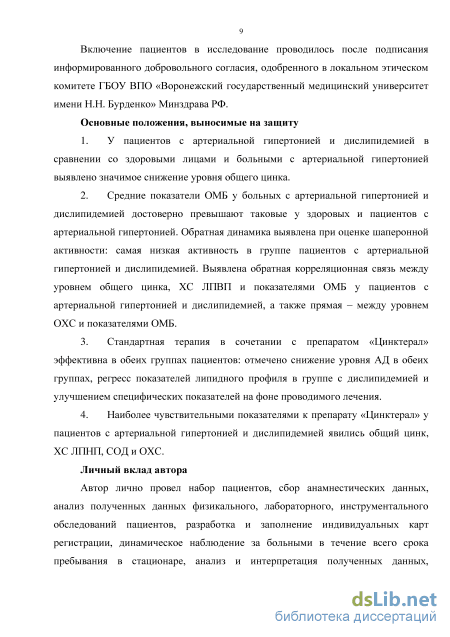 9

Включение пациентов в исследование проводилось после подписания информированного добровольного согласия, одобренного в локальном этическом комитете ГБОУ ВПО «Воронежский государственный медицинский университет имени Н.Н. Бурденко» Минздрава РФ.

Основные положения, выносимые на защиту

1. У пациентов с артериальной гипертонией и дислипидемией в сравнении со здоровыми лицами и больными с артериальной гипертонией выявлено значимое снижение уровня общего цинка.

2. Средние показатели ОМБ у больных с артериальной гипертонией и дислипидемией достоверно превышают таковые у здоровых и пациентов с артериальной гипертонией. Обратная динамика выявлена при оценке шаперонной активности: самая низкая активность в группе пациентов с артериальной гипертонией и дислипидемией. Выявлена обратная корреляционная связь между уровнем общего цинка, ХС ЛПВП и показателями ОМБ у пациентов с артериальной гипертонией и дислипидемией, а также прямая – между уровнем ОХС и показателями ОМБ.

3. Стандартная терапия в сочетании с препаратом «Цинктерал» эффективна в обеих группах пациентов: отмечено снижение уровня АД в обеих группах, регресс показателей липидного профиля в группе с дислипидемией и улучшением специфических показателей на фоне проводимого лечения.

4. Наиболее чувствительными показателями к препарату «Цинктерал» у пациентов с артериальной гипертонией и дислипидемией явились общий цинк, ХС ЛПНП, СОД и ОХС.

Личный вклад автора

Автор лично провел набор пациентов, сбор анамнестических данных, анализ полученных данных физикального, лабораторного, инструментального обследований пациентов, разработка и заполнение индивидуальных карт регистрации, динамическое наблюдение за больными в течение всего срока пребывания в стационаре, анализ и интерпретация полученных данных,

dsLib.net
библиотека диссертаций